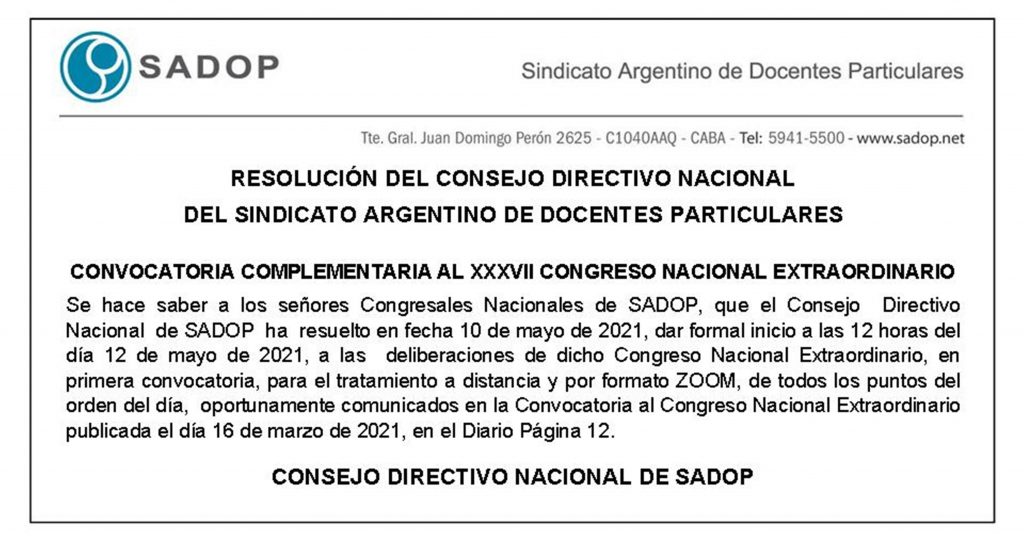 SADOP

Sindicato Argentino de Docentes Particulares

Tte. Gral. Juan Domingo Perón 2625 - C1040AAQ - CABA - Tel: 5941-5500 - www.sadop.net

RESOLUCIÓN DEL CONSEJO DIRECTIVO NACIONAL
DEL SINDICATO ARGENTINO DE DOCENTES PARTICULARES

CONVOCATORIA COMPLEMENTARIA AL XXXVII CONGRESO NACIONAL EXTRAORDINARIO

Se hace saber a los señores Congresales Nacionales de SADOP, que el Consejo Directivo Nacional de SADOP ha resuelto en fecha 10 de mayo de 2021, dar formal inicio a las 12 horas del día 12 de mayo de 2021, a las deliberaciones de dicho Congreso Nacional Extraordinario, en primera convocatoria, para el tratamiento a distancia y por formato ZOOM, de todos los puntos del orden del día, oportunamente comunicados en la Convocatoria al Congreso Nacional Extraordinario publicada el día 16 de marzo de 2021, en el Diario Página 12.

CONSEJO DIRECTIVO NACIONAL DE SADOP